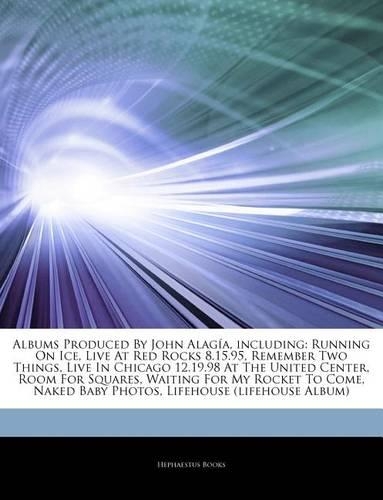 Albums Produced By John Alagía, including: Running On Ice, Live At Red Rocks 8.15.95, Remember Two Things, Live In Chicago 12.19.98 At The United Center, Room For Squares, Waiting For My Rocket To Come, Naked Baby Photos, Lifehouse (lifehouse Album)

Hephaestus Books